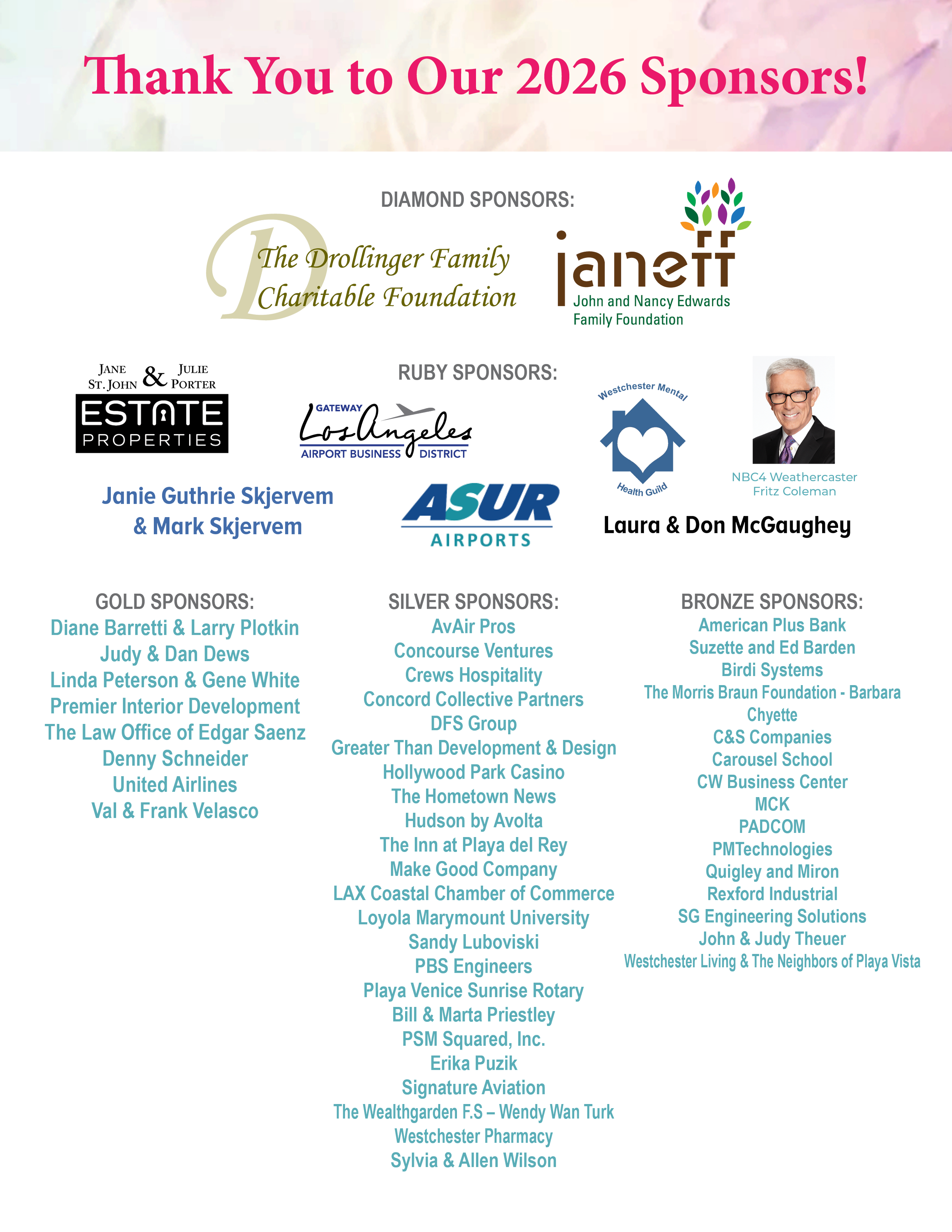 Thank You to Our 2026 Sponsors!

DIAMOND SPONSORS:

D The Drollinger Family Charitable Foundation

janeff
John and Nancy Edwards Family Foundation

RUBY SPONSORS:

JANE ST. JOHN & JULIE PORTER
ESTATE PROPERTIES

GATEWAY Los Angeles AIRPORT BUSINESS DISTRICT

Westchester Mental Health Guild

NBC4 Weathercaster Fritz Coleman

Janie Guthrie Skjervem & Mark Skjervem

ASUR AIRPORTS

Laura & Don McGaughey

GOLD SPONSORS:
Diane Barretti & Larry Plotkin
Judy & Dan Dews
Linda Peterson & Gene White
Premier Interior Development
The Law Office of Edgar Saenz
Denny Schneider
United Airlines
Val & Frank Velasco

SILVER SPONSORS:
AvAir Pros
Concourse Ventures
Crews Hospitality
Concord Collective Partners
DFS Group
Greater Than Development & Design
Hollywood Park Casino
The Hometown News
Hudson by Avolta
The Inn at Playa del Rey
Make Good Company
LAX Coastal Chamber of Commerce
Loyola Marymount University
Sandy Luboviski
PBS Engineers
Playa Venice Sunrise Rotary
Bill & Marta Priestley
PSM Squared, Inc.
Erika Puzik
Signature Aviation
The Wealthgarden F.S – Wendy Wan Turk
Westchester Pharmacy
Sylvia & Allen Wilson

BRONZE SPONSORS:
American Plus Bank
Suzette and Ed Barden
Birdi Systems
The Morris Braun Foundation - Barbara Chyette
C&S Companies
Carousel School
CW Business Center
MCK
PADCOM
PMTechnologies
Quigley and Miron
Rexford Industrial
SG Engineering Solutions
John & Judy Theuer
Westchester Living & The Neighbors of Playa Vista